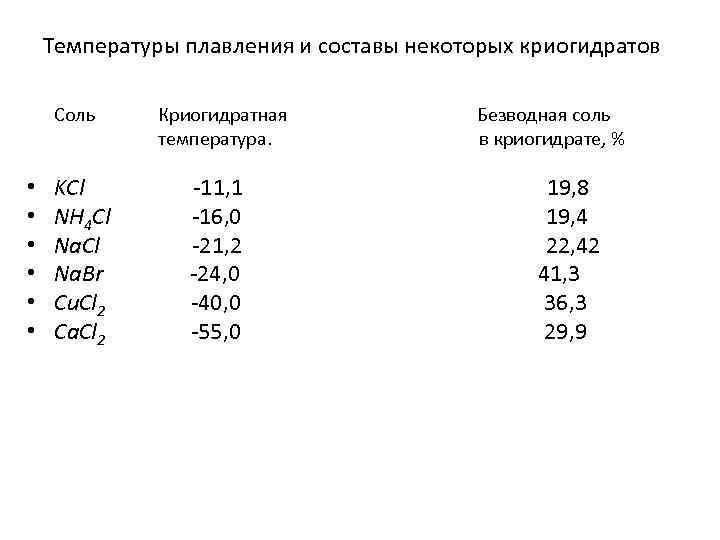 Температуры плавления и составы некоторых криогидратов

| Соль | Криогидратная температура. | Безводная соль в криогидрате, % |
|---|---|---|
| • $KCl$ | -11,1 | 19,8 |
| • $NH_4Cl$ | -16,0 | 19,4 |
| • $NaCl$ | -21,2 | 22,42 |
| • $NaBr$ | -24,0 | 41,3 |
| • $CuCl_2$ | -40,0 | 36,3 |
| • $CaCl_2$ | -55,0 | 29,9 |